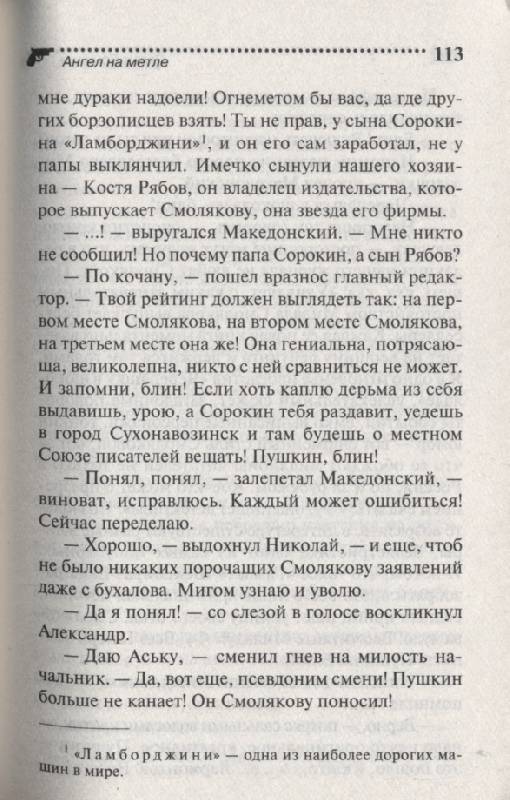 Ангел на метле 113

мне дураки надоели! Огнеметом бы вас, да где других борзописцев взять! Ты не прав, у сына Сорокина «Ламборджини»$^1$, и он его сам заработал, не у папы выклянчил. Имечко сынули нашего хозяина — Костя Рябов, он владелец издательства, которое выпускает Смолякову, она звезда его фирмы.

— ...! — выругался Македонский. — Мне никто не сообщил! Но почему папа Сорокин, а сын Рябов?

— По кочану, — пошел вразнос главный редактор. — Твой рейтинг должен выглядеть так: на первом месте Смолякова, на втором месте Смолякова, на третьем месте она же! Она гениальна, потрясающа, великолепна, никто с ней сравниться не может. И запомни, блин! Если хоть каплю дерьма из себя выдавишь, урою, а Сорокин тебя раздавит, уедешь в город Сухонавозинск и там будешь о местном Союзе писателей вещать! Пушкин, блин!

— Понял, понял, — залепетал Македонский, — виноват, исправлюсь. Каждый может ошибиться! Сейчас переделаю.

— Хорошо, — выдохнул Николай, — и еще, чтоб не было никаких порочащих Смолякову заявлений даже с бухалова. Мигом узнаю и уволю.

— Да я понял! — со слезой в голосе воскликнул Александр.

— Даю Аську, — сменил гнев на милость начальник. — Да, вот еще, псевдоним смени! Пушкин больше не канает! Он Смолякову поносил!

$^1$ «Ламборджини» — одна из наиболее дорогих машин в мире.